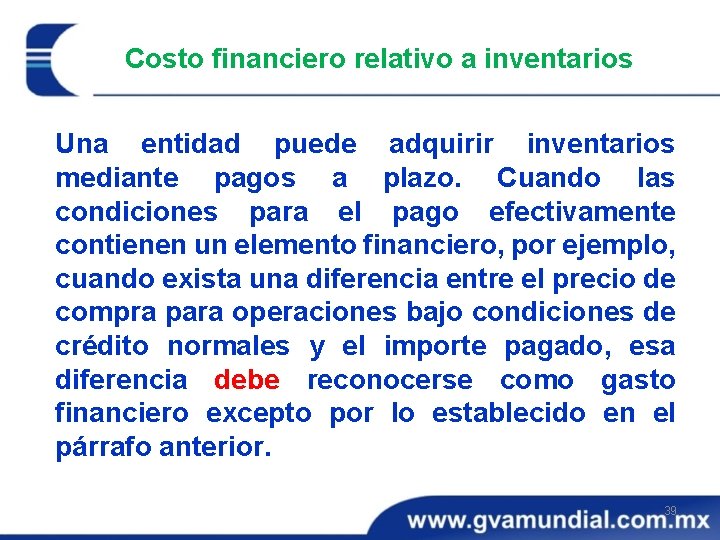 Costo financiero relativo a inventarios

Una entidad puede adquirir inventarios mediante pagos a plazo. Cuando las condiciones para el pago efectivamente contienen un elemento financiero, por ejemplo, cuando exista una diferencia entre el precio de compra para operaciones bajo condiciones de crédito normales y el importe pagado, esa diferencia debe reconocerse como gasto financiero excepto por lo establecido en el párrafo anterior.

39

www.gvamundial.com.mx